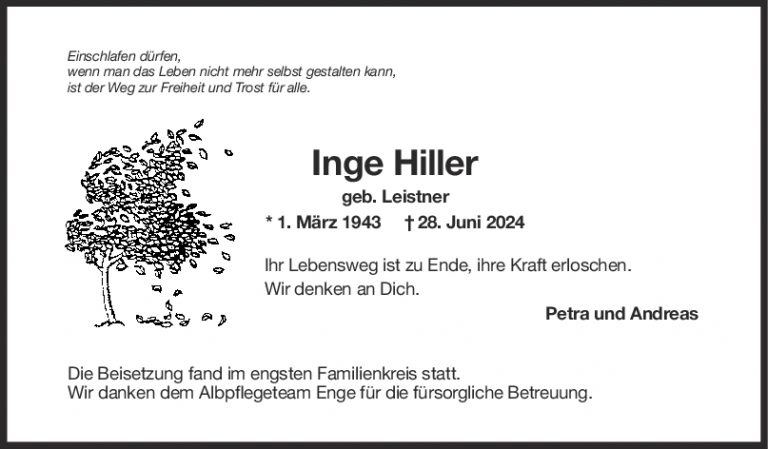 Einschlafen dürfen,
wenn man das Leben nicht mehr selbst gestalten kann,
ist der Weg zur Freiheit und Trost für alle.

Inge Hiller

geb. Leistner

* 1. März 1943 † 28. Juni 2024

Ihr Lebensweg ist zu Ende, ihre Kraft erloschen.
Wir denken an Dich.

Petra und Andreas

Die Beisetzung fand im engsten Familienkreis statt.
Wir danken dem Albpflegeteam Enge für die fürsorgliche Betreuung.